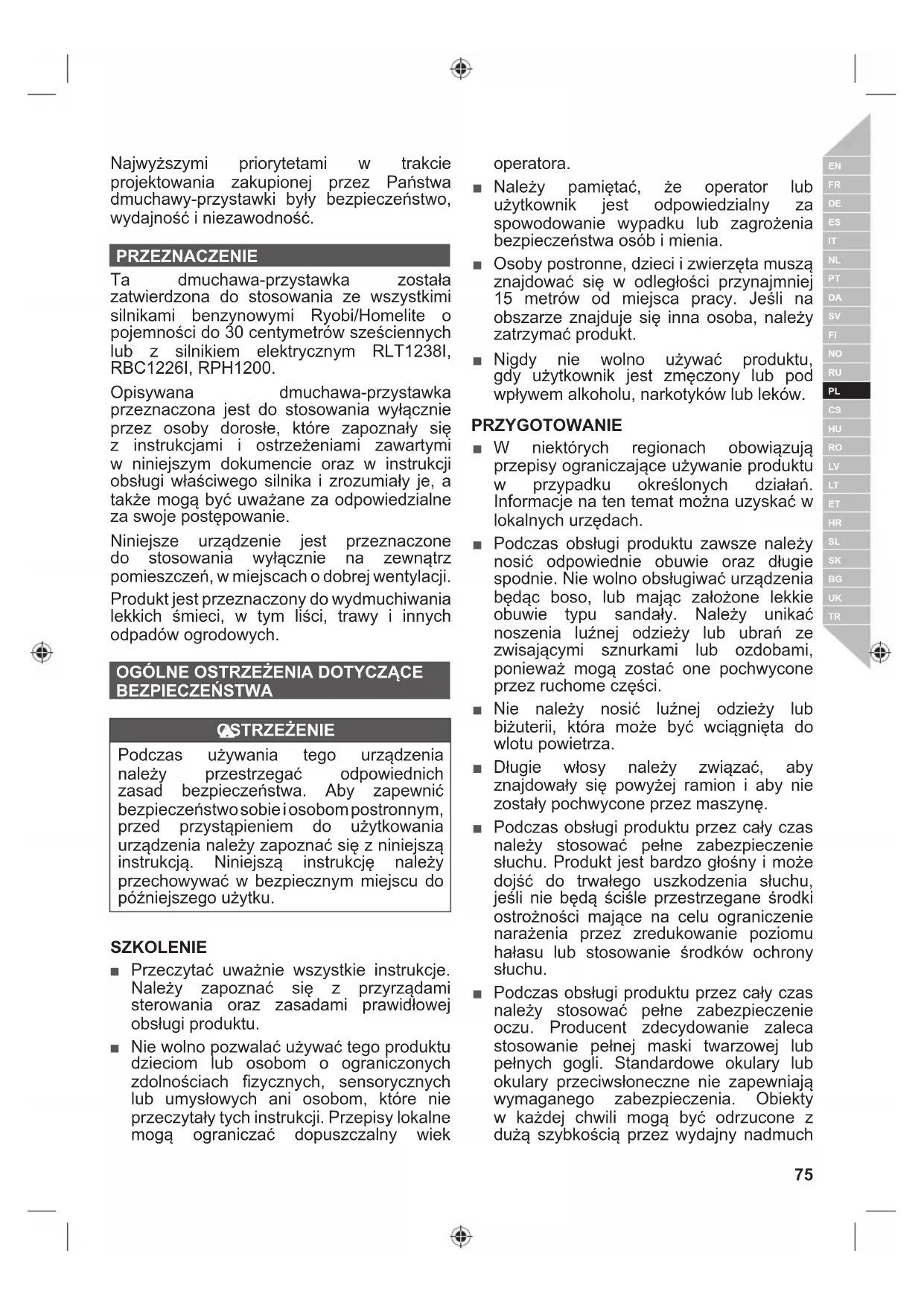 Najwyższymi priorytetami w trakcie projektowania zakupionej przez Państwa dmuchawy-przystawki były bezpieczeństwo, wydajność i niezawodność.

PRZEZNACZENIE

Ta dmuchawa-przystawka została zatwierdzona do stosowania ze wszystkimi silnikami benzynowymi Ryobi/Homelite o pojemności do 30 centymetrów sześciennych lub z silnikiem elektrycznym RLT1238I, RBC1226I, RPH1200.

Opisywana dmuchawa-przystawka przeznaczona jest do stosowania wyłącznie przez osoby dorosłe, które zapoznały się z instrukcjami i ostrzeżeniami zawartymi w niniejszym dokumencie oraz w instrukcji obsługi właściwego silnika i zrozumiały je, a także mogą być uważane za odpowiedzialne za swoje postępowanie.

Niniejsze urządzenie jest przeznaczone do stosowania wyłącznie na zewnątrz pomieszczeń, w miejscach o dobrej wentylacji.

Produkt jest przeznaczony do wydmuchiwania lekkich śmieci, w tym liści, trawy i innych odpadów ogrodowych.

OGÓLNE OSTRZEŻENIA DOTYCZĄCE BEZPIECZEŃSTWA

OSTRZEŻENIE

Podczas używania tego urządzenia należy przestrzegać odpowiednich zasad bezpieczeństwa. Aby zapewnić bezpieczeństwo sobie i osobom postronnym, przed przystąpieniem do użytkowania urządzenia należy zapoznać się z niniejszą instrukcją. Niniejszą instrukcję należy przechowywać w bezpiecznym miejscu do późniejszego użytku.

SZKOLENIE

■ Przeczytać uważnie wszystkie instrukcje. Należy zapoznać się z przyrządami sterowania oraz zasadami prawidłowej obsługi produktu.

■ Nie wolno pozwalać używać tego produktu dzieciom lub osobom o ograniczonych zdolnościach fizycznych, sensorycznych lub umysłowych ani osobom, które nie przeczytały tych instrukcji. Przepisy lokalne mogą ograniczać dopuszczalny wiek operatora.

■ Należy pamiętać, że operator lub użytkownik jest odpowiedzialny za spowodowanie wypadku lub zagrożenia bezpieczeństwa osób i mienia.

■ Osoby postronne, dzieci i zwierzęta muszą znajdować się w odległości przynajmniej 15 metrów od miejsca pracy. Jeśli na obszarze znajduje się inna osoba, należy zatrzymać produkt.

■ Nigdy nie wolno używać produktu, gdy użytkownik jest zmęczony lub pod wpływem alkoholu, narkotyków lub leków.

PRZYGOTOWANIE

■ W niektórych regionach obowiązują przepisy ograniczające używanie produktu w przypadku określonych działań. Informacje na ten temat można uzyskać w lokalnych urzędach.

■ Podczas obsługi produktu zawsze należy nosić odpowiednie obuwie oraz długie spodnie. Nie wolno obsługiwać urządzenia będąc boso, lub mając założone lekkie obuwie typu sandały. Należy unikać noszenia luźnej odzieży lub ubrań ze zwisającymi sznurkami lub ozdobami, ponieważ mogą zostać one pochwycone przez ruchome części.

■ Nie należy nosić luźnej odzieży lub biżuterii, która może być wciągnięta do wlotu powietrza.

■ Długie włosy należy związać, aby znajdowały się powyżej ramion i aby nie zostały pochwycone przez maszynę.

■ Podczas obsługi produktu przez cały czas należy stosować pełne zabezpieczenie słuchu. Produkt jest bardzo głośny i może dojść do trwałego uszkodzenia słuchu, jeśli nie będą ściśle przestrzegane środki ostrożności mające na celu ograniczenie narażenia przez zredukowanie poziomu hałasu lub stosowanie środków ochrony słuchu.

■ Podczas obsługi produktu przez cały czas należy stosować pełne zabezpieczenie oczu. Producent zdecydowanie zaleca stosowanie pełnej maski twarzowej lub pełnych gogli. Standardowe okulary lub okulary przeciwsłoneczne nie zapewniają wymaganego zabezpieczenia. Obiekty w każdej chwili mogą być odrzucone z dużą szybkością przez wydajny nadmuch

EN FR DE ES IT NL PT DA SV FI NO RU PL CS HU RO LV LT ET HR SL SK BG UK TR

75